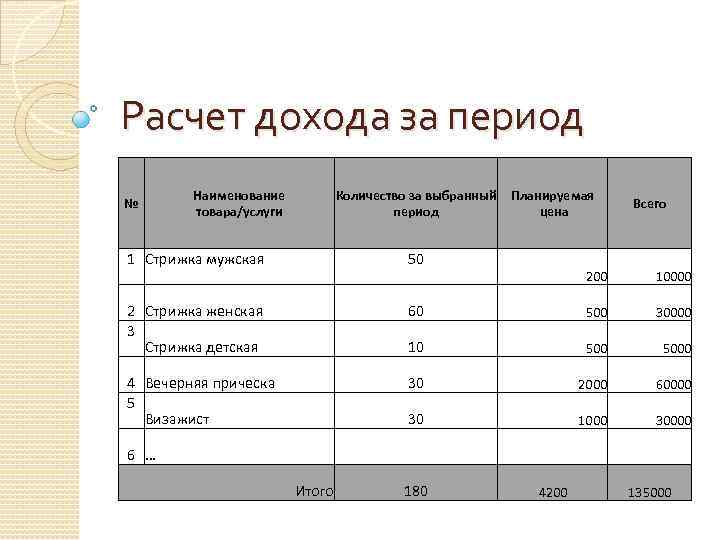 Расчет дохода за период

| № | Наименование товара/услуги | Количество за выбранный период | Планируемая цена | Всего |
|---|---|---|---|---|
| 1 | Стрижка мужская | 50 | 200 | 10000 |
| 2 | Стрижка женская | 60 | 500 | 30000 |
| 3 | Стрижка детская | 10 | 500 | 5000 |
| 4 | Вечерняя прическа | 30 | 2000 | 60000 |
| 5 | Визажист | 30 | 1000 | 30000 |
| 6 | … | | | |
| | Итого | 180 | 4200 | 135000 |